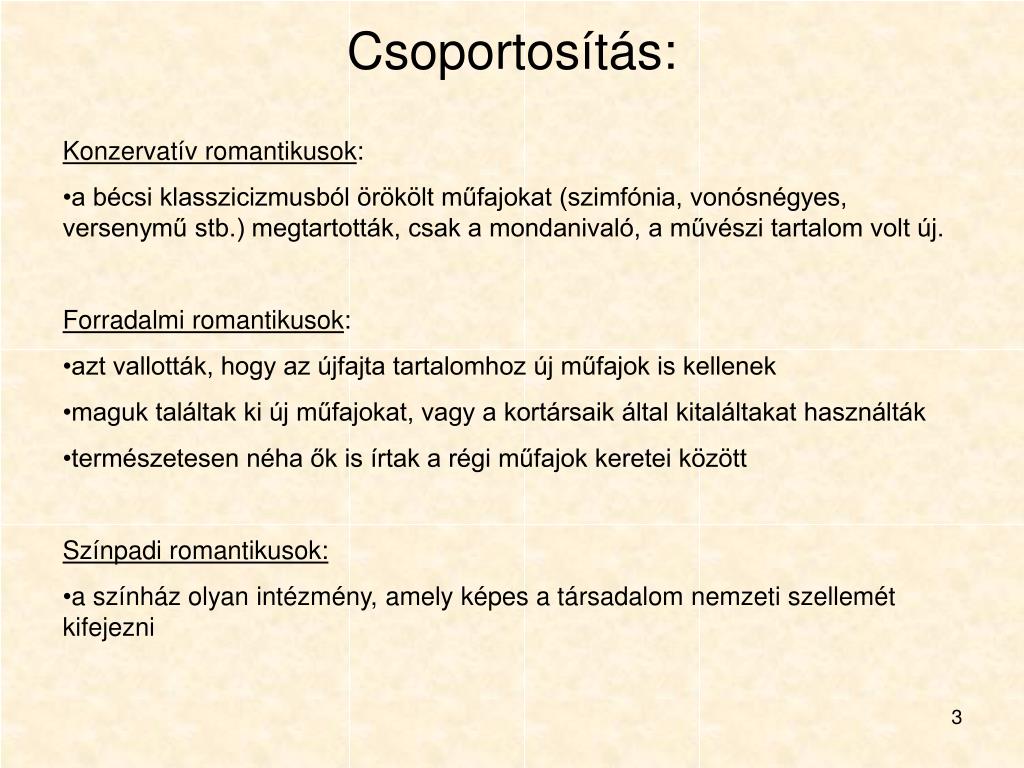 Csoportosítás:

Konzervatív romantikusok:

•a bécsi klasszicizmusból örökölt műfajokat (szimfónia, vonósnégyes, versenymű stb.) megtartották, csak a mondanivaló, a művészi tartalom volt új.

Forradalmi romantikusok:

•azt vallották, hogy az újfajta tartalomhoz új műfajok is kellenek

•maguk találtak ki új műfajokat, vagy a kortársaik által kitaláltakat használták

•természetesen néha ők is írtak a régi műfajok keretei között

Színpadi romantikusok:

•a színház olyan intézmény, amely képes a társadalom nemzeti szellemét kifejezni

3